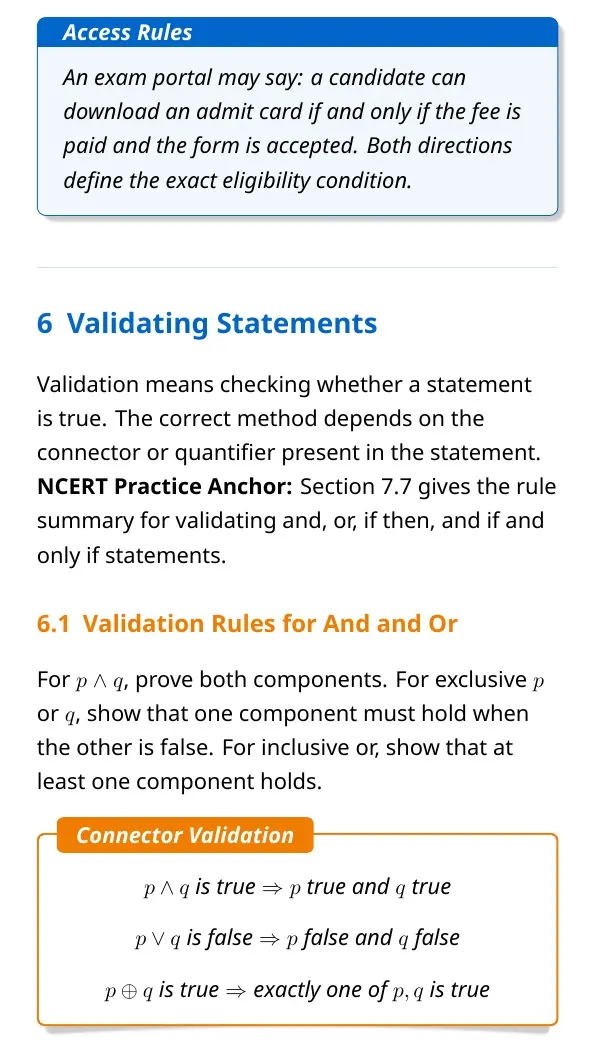 Access Rules

An exam portal may say: a candidate can download an admit card if and only if the fee is paid and the form is accepted. Both directions define the exact eligibility condition.

6 Validating Statements

Validation means checking whether a statement is true. The correct method depends on the connector or quantifier present in the statement. NCERT Practice Anchor: Section 7.7 gives the rule summary for validating and, or, if then, and if and only if statements.

6.1 Validation Rules for And and Or

For $p \wedge q$, prove both components. For exclusive $p$ or $q$, show that one component must hold when the other is false. For inclusive or, show that at least one component holds.

Connector Validation

$p \wedge q$ is true $\Rightarrow$ $p$ true and $q$ true

$p \vee q$ is false $\Rightarrow$ $p$ false and $q$ false

$p \oplus q$ is true $\Rightarrow$ exactly one of $p, q$ is true